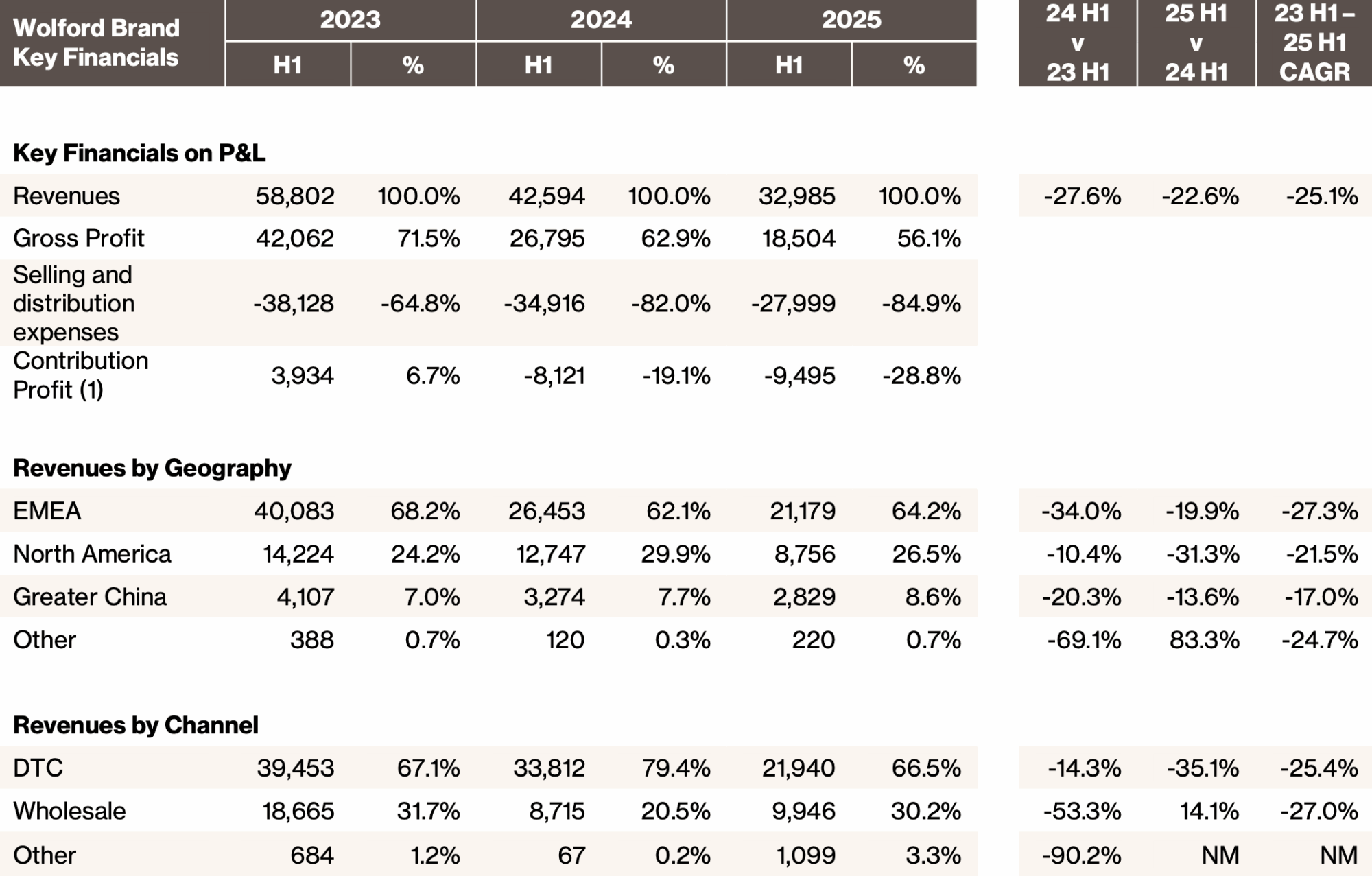 | Wolford Brand Key Financials | 2023 H1 | 2023 % | 2024 H1 | 2024 % | 2025 H1 | 2025 % | 24 H1 v 23 H1 | 25 H1 v 24 H1 | 23 H1 – 25 H1 CAGR |
|---|---|---|---|---|---|---|---|---|---|
| **Key Financials on P&L** | | | | | | | | | |
| Revenues | 58,802 | 100.0% | 42,594 | 100.0% | 32,985 | 100.0% | -27.6% | -22.6% | -25.1% |
| Gross Profit | 42,062 | 71.5% | 26,795 | 62.9% | 18,504 | 56.1% | | | |
| Selling and distribution expenses | -38,128 | -64.8% | -34,916 | -82.0% | -27,999 | -84.9% | | | |
| Contribution Profit (1) | 3,934 | 6.7% | -8,121 | -19.1% | -9,495 | -28.8% | | | |
| **Revenues by Geography** | | | | | | | | | |
| EMEA | 40,083 | 68.2% | 26,453 | 62.1% | 21,179 | 64.2% | -34.0% | -19.9% | -27.3% |
| North America | 14,224 | 24.2% | 12,747 | 29.9% | 8,756 | 26.5% | -10.4% | -31.3% | -21.5% |
| Greater China | 4,107 | 7.0% | 3,274 | 7.7% | 2,829 | 8.6% | -20.3% | -13.6% | -17.0% |
| Other | 388 | 0.7% | 120 | 0.3% | 220 | 0.7% | -69.1% | 83.3% | -24.7% |
| **Revenues by Channel** | | | | | | | | | |
| DTC | 39,453 | 67.1% | 33,812 | 79.4% | 21,940 | 66.5% | -14.3% | -35.1% | -25.4% |
| Wholesale | 18,665 | 31.7% | 8,715 | 20.5% | 9,946 | 30.2% | -53.3% | 14.1% | -27.0% |
| Other | 684 | 1.2% | 67 | 0.2% | 1,099 | 3.3% | -90.2% | NM | NM |